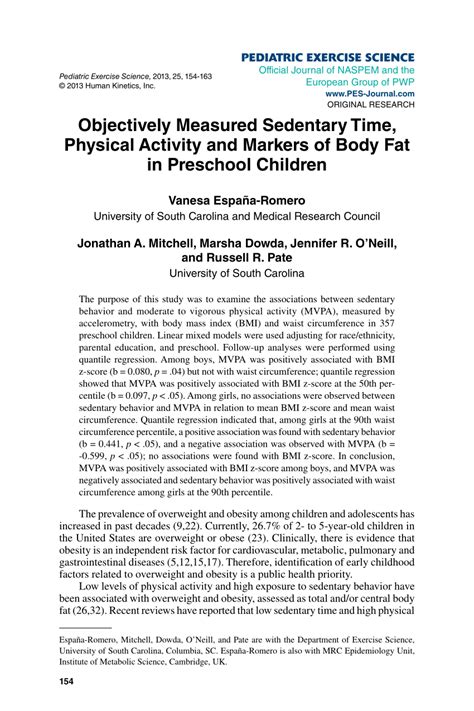 Pediatric Exercise Science, 2013, 25, 154-163
© 2013 Human Kinetics, Inc.

PEDIATRIC EXERCISE SCIENCE
Official Journal of NASPEM and the European Group of PWP
www.PES-Journal.com
ORIGINAL RESEARCH

Objectively Measured Sedentary Time, Physical Activity and Markers of Body Fat in Preschool Children

Vanesa España-Romero
University of South Carolina and Medical Research Council

Jonathan A. Mitchell, Marsha Dowda, Jennifer R. O'Neill, and Russell R. Pate
University of South Carolina

The purpose of this study was to examine the associations between sedentary behavior and moderate to vigorous physical activity (MVPA), measured by accelerometry, with body mass index (BMI) and waist circumference in 357 preschool children. Linear mixed models were used adjusting for race/ethnicity, parental education, and preschool. Follow-up analyses were performed using quantile regression. Among boys, MVPA was positively associated with BMI z-score (b = 0.080, $p$ = .04) but not with waist circumference; quantile regression showed that MVPA was positively associated with BMI z-score at the 50th percentile (b = 0.097, $p$ < .05). Among girls, no associations were observed between sedentary behavior and MVPA in relation to mean BMI z-score and mean waist circumference. Quantile regression indicated that, among girls at the 90th waist circumference percentile, a positive association was found with sedentary behavior (b = 0.441, $p$ < .05), and a negative association was observed with MVPA (b = -0.599, $p$ < .05); no associations were found with BMI z-score. In conclusion, MVPA was positively associated with BMI z-score among boys, and MVPA was negatively associated and sedentary behavior was positively associated with waist circumference among girls at the 90th percentile.

The prevalence of overweight and obesity among children and adolescents has increased in past decades (9,22). Currently, 26.7% of 2- to 5-year-old children in the United States are overweight or obese (23). Clinically, there is evidence that obesity is an independent risk factor for cardiovascular, metabolic, pulmonary and gastrointestinal diseases (5,12,15,17). Therefore, identification of early childhood factors related to overweight and obesity is a public health priority.

Low levels of physical activity and high exposure to sedentary behavior have been associated with overweight and obesity, assessed as total and/or central body fat (26,32). Recent reviews have reported that low sedentary time and high physical

España-Romero, Mitchell, Dowda, O'Neill, and Pate are with the Department of Exercise Science, University of South Carolina, Columbia, SC. España-Romero is also with MRC Epidemiology Unit, Institute of Metabolic Science, Cambridge, UK.

154